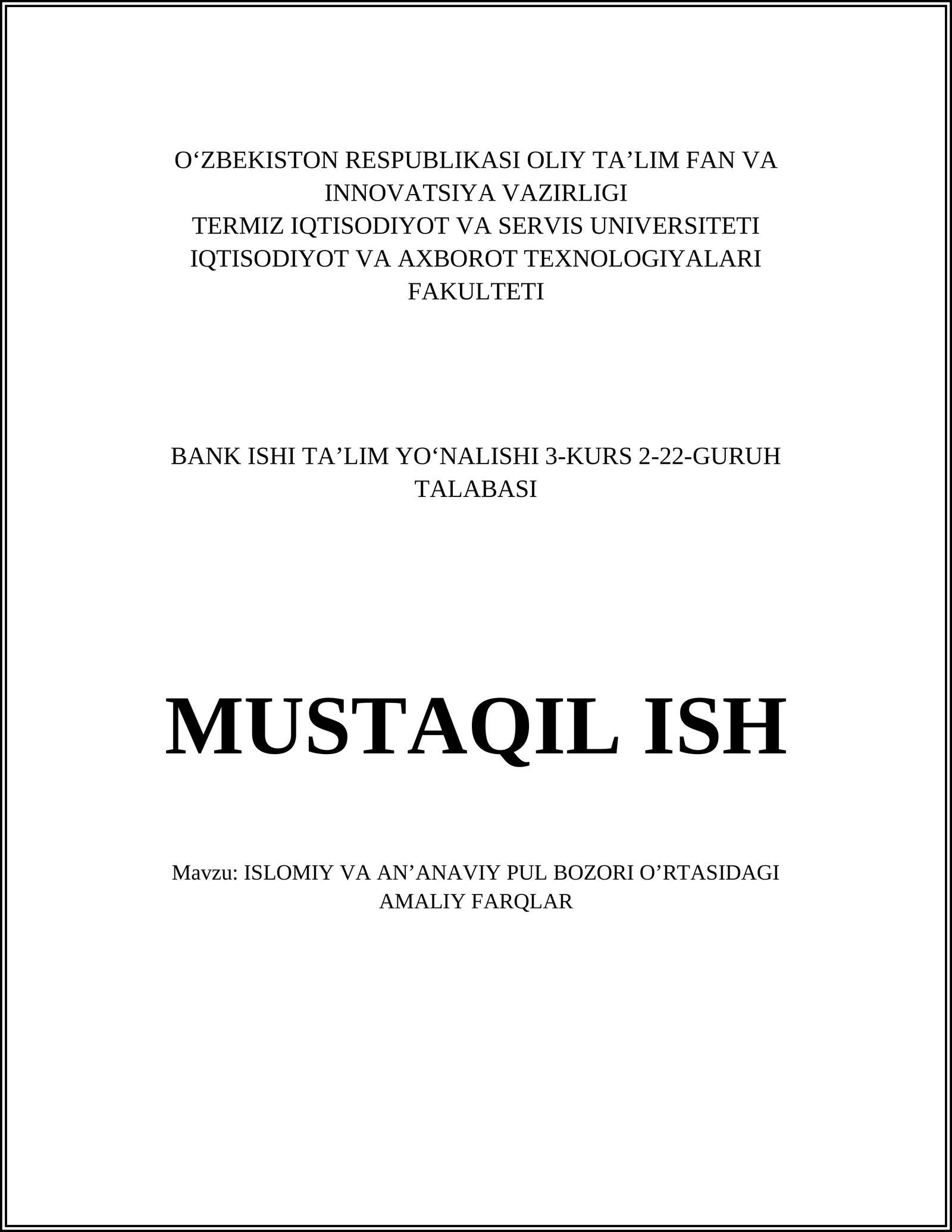 O‘ZBEKISTON RESPUBLIKASI OLIY TA’LIM FAN VA INNOVATSIYA VAZIRLIGI
TERMIZ IQTISODIYOT VA SERVIS UNIVERSITETI
IQTISODIYOT VA AXBOROT TEXNOLOGIYALARI FAKULTETI

BANK ISHI TA’LIM YO‘NALISHI 3-KURS 2-22-GURUH TALABASI

MUSTAQIL ISH

Mavzu: ISLOMIY VA AN’ANAVIY PUL BOZORI O’RTASIDAGI AMALIY FARQLAR